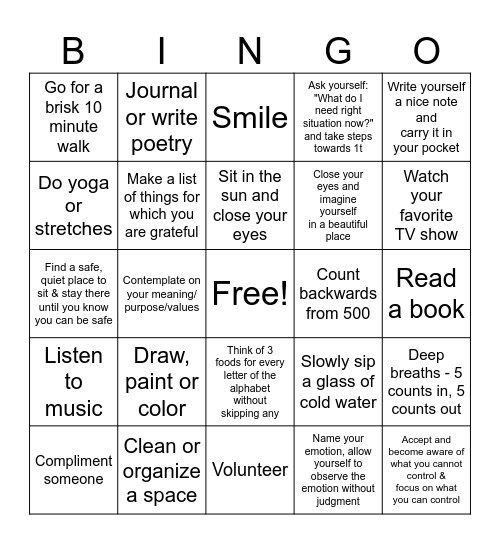 | B | I | N | G | O |
|---|---|---|---|---|
| Go for a brisk 10 minute walk | Journal or write poetry | Smile | Ask yourself: "What do I need right situation now?" and take steps towards 1t | Write yourself a nice note and carry it in your pocket |
| Do yoga or stretches | Make a list of things for which you are grateful | Sit in the sun and close your eyes | Close your eyes and imagine yourself in a beautiful place | Watch your favorite TV show |
| Find a safe, quiet place to sit & stay there until you know you can be safe | Contemplate on your meaning/ purpose/values | Free! | Count backwards from 500 | Read a book |
| Listen to music | Draw, paint or color | Think of 3 foods for every letter of the alphabet without skipping any | Slowly sip a glass of cold water | Deep breaths - 5 counts in, 5 counts out |
| Compliment someone | Clean or organize a space | Volunteer | Name your emotion, allow yourself to observe the emotion without judgment | Accept and become aware of what you cannot control & focus on what you can control |